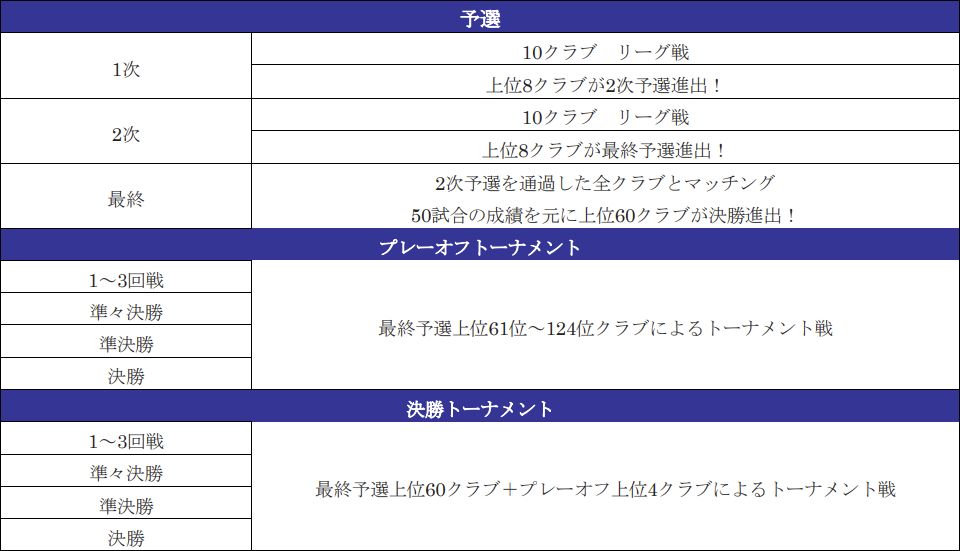 | 予選 | |
|---|---|
| 1次 | 10クラブ リーグ戦 |
| | 上位8クラブが2次予選進出！ |
| 2次 | 10クラブ リーグ戦 |
| | 上位8クラブが最終予選進出！ |
| 最終 | 2次予選を通過した全クラブとマッチング 50試合の成績を元に上位60クラブが決勝進出！ |
| プレーオフトーナメント | |
| 1～3回戦 | 最終予選上位61位～124位クラブによるトーナメント戦 |
| 準々決勝 | |
| 準決勝 | |
| 決勝 | |
| 決勝トーナメント | |
| 1～3回戦 | 最終予選上位60クラブ＋プレーオフ上位4クラブによるトーナメント戦 |
| 準々決勝 | |
| 準決勝 | |
| 決勝 | |